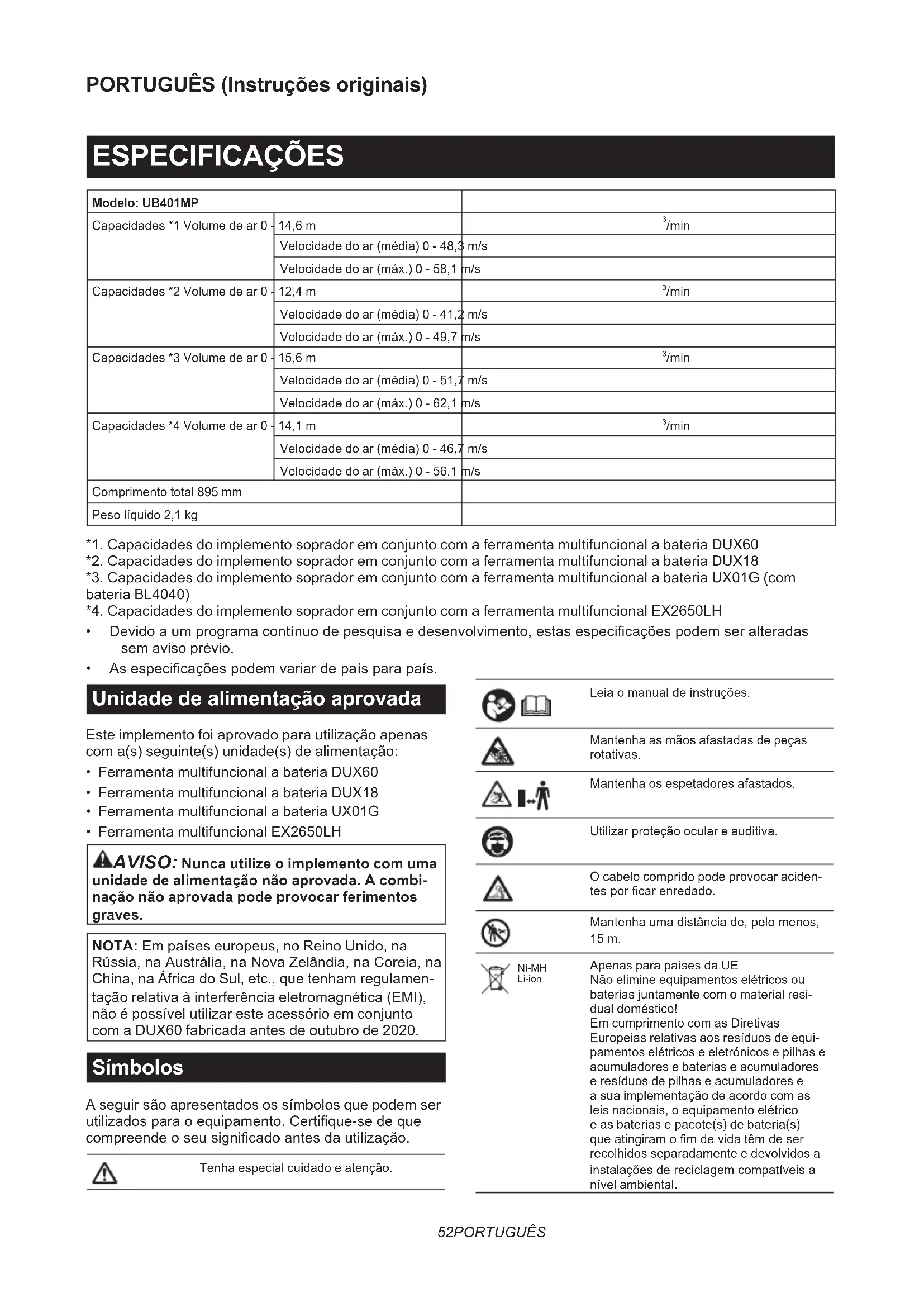 PORTUGUÊS (Instruções originais)

ESPECIFICAÇÕES

| Modelo: UB401MP | | |
|---|---|---|
| Capacidades *1 Volume de ar 0 - | 14,6 m | $^3$/min |
| | Velocidade do ar (média) 0 - 48,3 m/s | |
| | Velocidade do ar (máx.) 0 - 58,1 m/s | |
| Capacidades *2 Volume de ar 0 - | 12,4 m | $^3$/min |
| | Velocidade do ar (média) 0 - 41,2 m/s | |
| | Velocidade do ar (máx.) 0 - 49,7 m/s | |
| Capacidades *3 Volume de ar 0 - | 15,6 m | $^3$/min |
| | Velocidade do ar (média) 0 - 51,7 m/s | |
| | Velocidade do ar (máx.) 0 - 62,1 m/s | |
| Capacidades *4 Volume de ar 0 - | 14,1 m | $^3$/min |
| | Velocidade do ar (média) 0 - 46,7 m/s | |
| | Velocidade do ar (máx.) 0 - 56,1 m/s | |
| Comprimento total 895 mm | | |
| Peso líquido 2,1 kg | | |

*1. Capacidades do implemento soprador em conjunto com a ferramenta multifuncional a bateria DUX60
*2. Capacidades do implemento soprador em conjunto com a ferramenta multifuncional a bateria DUX18
*3. Capacidades do implemento soprador em conjunto com a ferramenta multifuncional a bateria UX01G (com bateria BL4040)
*4. Capacidades do implemento soprador em conjunto com a ferramenta multifuncional EX2650LH
• Devido a um programa contínuo de pesquisa e desenvolvimento, estas especificações podem ser alteradas sem aviso prévio.
• As especificações podem variar de país para país.

Unidade de alimentação aprovada

Este implemento foi aprovado para utilização apenas com a(s) seguinte(s) unidade(s) de alimentação:
• Ferramenta multifuncional a bateria DUX60
• Ferramenta multifuncional a bateria DUX18
• Ferramenta multifuncional a bateria UX01G
• Ferramenta multifuncional EX2650LH

AVISO: Nunca utilize o implemento com uma unidade de alimentação não aprovada. A combinação não aprovada pode provocar ferimentos graves.

NOTA: Em países europeus, no Reino Unido, na Rússia, na Austrália, na Nova Zelândia, na Coreia, na China, na África do Sul, etc., que tenham regulamentação relativa à interferência eletromagnética (EMI), não é possível utilizar este acessório em conjunto com a DUX60 fabricada antes de outubro de 2020.

Símbolos

A seguir são apresentados os símbolos que podem ser utilizados para o equipamento. Certifique-se de que compreende o seu significado antes da utilização.

Tenha especial cuidado e atenção.

Leia o manual de instruções.

Mantenha as mãos afastadas de peças rotativas.

Mantenha os espetadores afastados.

Utilizar proteção ocular e auditiva.

O cabelo comprido pode provocar acidentes por ficar enredado.

Mantenha uma distância de, pelo menos, 15 m.

Ni-MH
Li-ion
Apenas para países da UE
Não elimine equipamentos elétricos ou baterias juntamente com o material residual doméstico!
Em cumprimento com as Diretivas Europeias relativas aos resíduos de equipamentos elétricos e eletrónicos e pilhas e acumuladores e baterias e acumuladores e resíduos de pilhas e acumuladores e a sua implementação de acordo com as leis nacionais, o equipamento elétrico e as baterias e pacote(s) de bateria(s) que atingiram o fim de vida têm de ser recolhidos separadamente e devolvidos a instalações de reciclagem compatíveis a nível ambiental.

52PORTUGUÊS